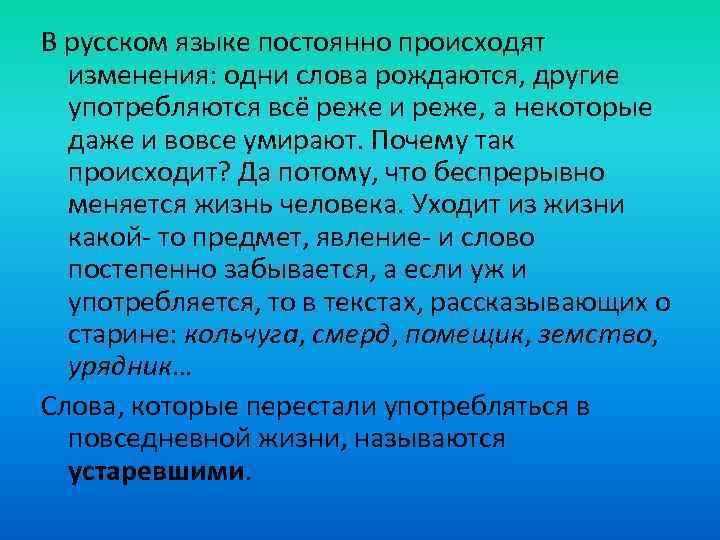 В русском языке постоянно происходят изменения: одни слова рождаются, другие употребляются всё реже и реже, а некоторые даже и вовсе умирают. Почему так происходит? Да потому, что беспрерывно меняется жизнь человека. Уходит из жизни какой- то предмет, явление- и слово постепенно забывается, а если уж и употребляется, то в текстах, рассказывающих о старине: кольчуга, смерд, помещик, земство, урядник…

Слова, которые перестали употребляться в повседневной жизни, называются устаревшими.